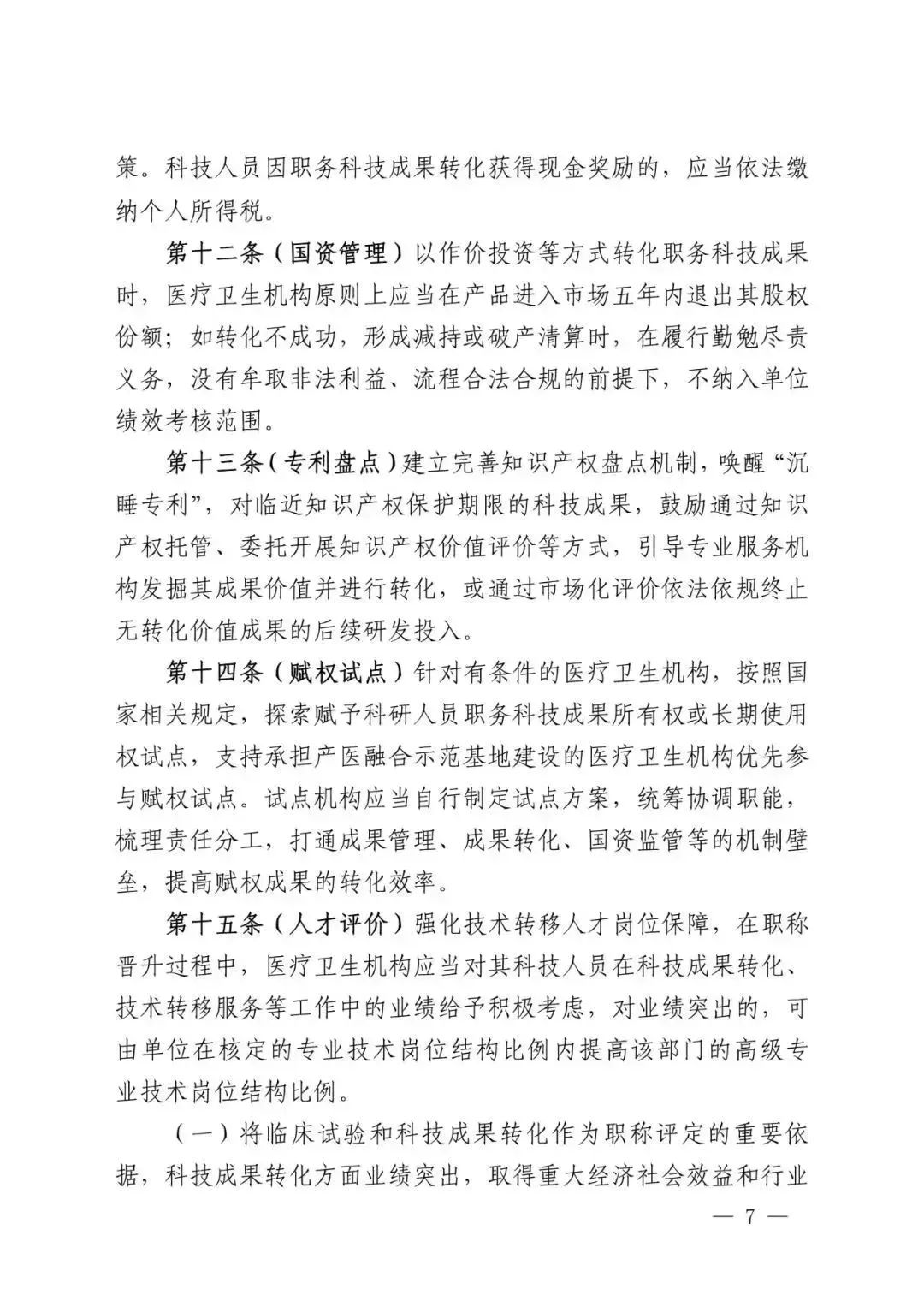 策。科技人员因职务科技成果转化获得现金奖励的，应当依法缴纳个人所得税。

第十二条（国资管理）以作价投资等方式转化职务科技成果时，医疗卫生机构原则上应当在产品进入市场五年内退出其股权份额；如转化不成功，形成减持或破产清算时，在履行勤勉尽责义务，没有牟取非法利益、流程合法合规的前提下，不纳入单位绩效考核范围。

第十三条（专利盘点）建立完善知识产权盘点机制，唤醒“沉睡专利”，对临近知识产权保护期限的科技成果，鼓励通过知识产权托管、委托开展知识产权价值评价等方式，引导专业服务机构发掘其成果价值并进行转化，或通过市场化评价依法依规终止无转化价值成果的后续研发投入。

第十四条（赋权试点）针对有条件的医疗卫生机构，按照国家相关规定，探索赋予科研人员职务科技成果所有权或长期使用权试点，支持承担产医融合示范基地建设的医疗卫生机构优先参与赋权试点。试点机构应当自行制定试点方案，统筹协调职能，梳理责任分工，打通成果管理、成果转化、国资监管等的机制壁垒，提高赋权成果的转化效率。

第十五条（人才评价）强化技术转移人才岗位保障，在职称晋升过程中，医疗卫生机构应当对其科技人员在科技成果转化、技术转移服务等工作中的业绩给予积极考虑，对业绩突出的，可由单位在核定的专业技术岗位结构比例内提高该部门的高级专业技术岗位结构比例。

（一）将临床试验和科技成果转化作为职称评定的重要依据，科技成果转化方面业绩突出，取得重大经济社会效益和行业

— 7 —